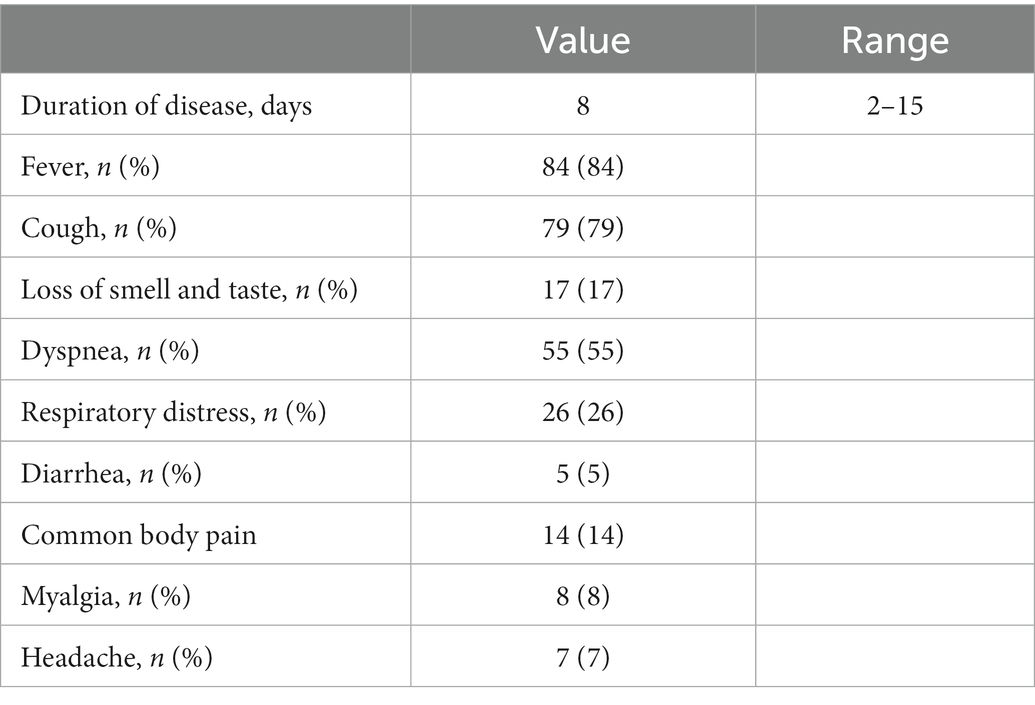 |  | Value | Range |
|---|---|---|
| Duration of disease, days | 8 | 2–15 |
| Fever, *n* (%) | 84 (84) |  |
| Cough, *n* (%) | 79 (79) |  |
| Loss of smell and taste, *n* (%) | 17 (17) |  |
| Dyspnea, *n* (%) | 55 (55) |  |
| Respiratory distress, *n* (%) | 26 (26) |  |
| Diarrhea, *n* (%) | 5 (5) |  |
| Common body pain | 14 (14) |  |
| Myalgia, *n* (%) | 8 (8) |  |
| Headache, *n* (%) | 7 (7) |  |